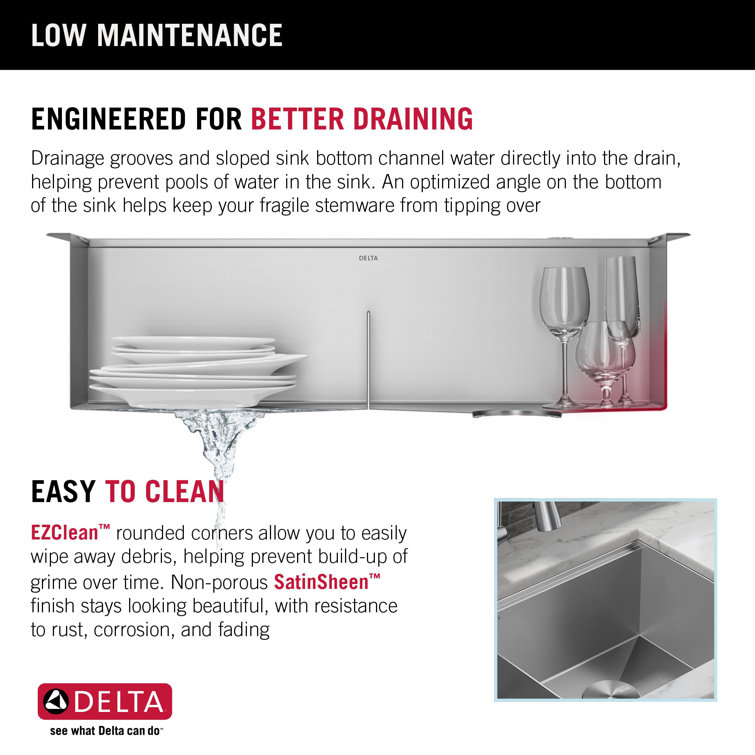 LOW MAINTENANCE

ENGINEERED FOR BETTER DRAINING

Drainage grooves and sloped sink bottom channel water directly into the drain, helping prevent pools of water in the sink. An optimized angle on the bottom of the sink helps keep your fragile stemware from tipping over

DELTA

EASY TO CLEAN

EZClean™ rounded corners allow you to easily wipe away debris, helping prevent build-up of grime over time. Non-porous SatinSheen™ finish stays looking beautiful, with resistance to rust, corrosion, and fading

DELTA

see what Delta can do™